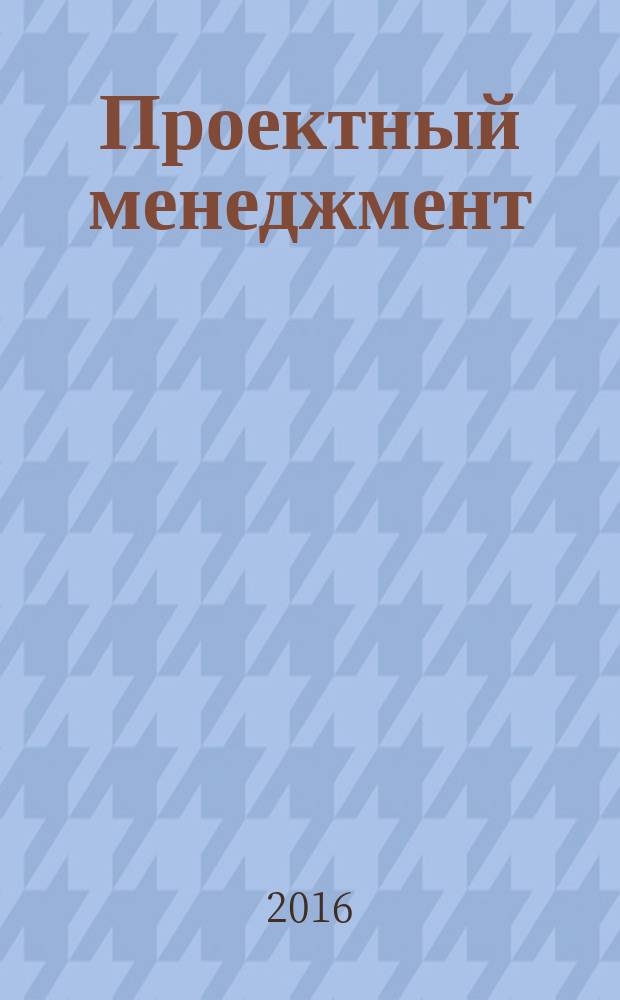 Проектный менеджмент

2016